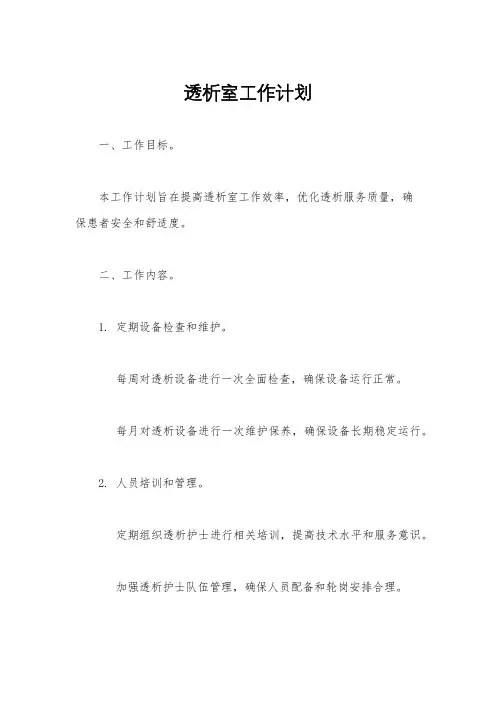 透析室工作计划

一、工作目标。

本工作计划旨在提高透析室工作效率，优化透析服务质量，确保患者安全和舒适度。

二、工作内容。

1. 定期设备检查和维护。

每周对透析设备进行一次全面检查，确保设备运行正常。

每月对透析设备进行一次维护保养，确保设备长期稳定运行。

2. 人员培训和管理。

定期组织透析护士进行相关培训，提高技术水平和服务意识。

加强透析护士队伍管理，确保人员配备和轮岗安排合理。